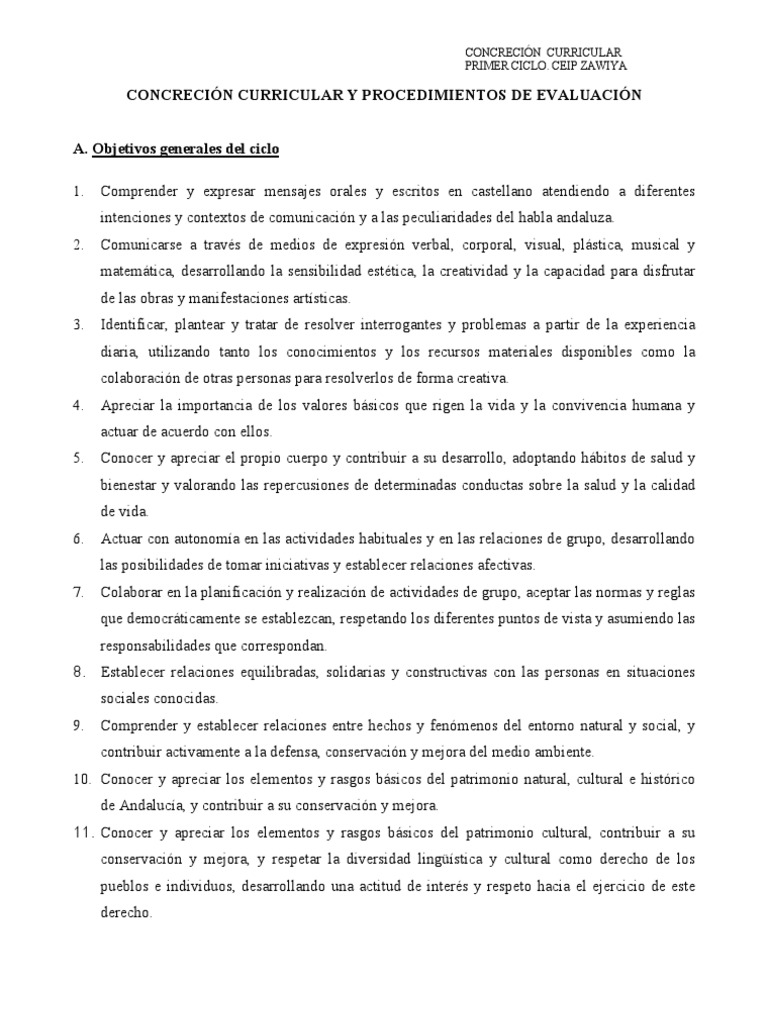 CONCRECIÓN CURRICULAR
PRIMER CICLO. CEIP ZAWIYA

CONCRECIÓN CURRICULAR Y PROCEDIMIENTOS DE EVALUACIÓN

A. Objetivos generales del ciclo

1. Comprender y expresar mensajes orales y escritos en castellano atendiendo a diferentes intenciones y contextos de comunicación y a las peculiaridades del habla andaluza.
2. Comunicarse a través de medios de expresión verbal, corporal, visual, plástica, musical y matemática, desarrollando la sensibilidad estética, la creatividad y la capacidad para disfrutar de las obras y manifestaciones artísticas.
3. Identificar, plantear y tratar de resolver interrogantes y problemas a partir de la experiencia diaria, utilizando tanto los conocimientos y los recursos materiales disponibles como la colaboración de otras personas para resolverlos de forma creativa.
4. Apreciar la importancia de los valores básicos que rigen la vida y la convivencia humana y actuar de acuerdo con ellos.
5. Conocer y apreciar el propio cuerpo y contribuir a su desarrollo, adoptando hábitos de salud y bienestar y valorando las repercusiones de determinadas conductas sobre la salud y la calidad de vida.
6. Actuar con autonomía en las actividades habituales y en las relaciones de grupo, desarrollando las posibilidades de tomar iniciativas y establecer relaciones afectivas.
7. Colaborar en la planificación y realización de actividades de grupo, aceptar las normas y reglas que democráticamente se establezcan, respetando los diferentes puntos de vista y asumiendo las responsabilidades que correspondan.
8. Establecer relaciones equilibradas, solidarias y constructivas con las personas en situaciones sociales conocidas.
9. Comprender y establecer relaciones entre hechos y fenómenos del entorno natural y social, y contribuir activamente a la defensa, conservación y mejora del medio ambiente.
10. Conocer y apreciar los elementos y rasgos básicos del patrimonio natural, cultural e histórico de Andalucía, y contribuir a su conservación y mejora.
11. Conocer y apreciar los elementos y rasgos básicos del patrimonio cultural, contribuir a su conservación y mejora, y respetar la diversidad lingüística y cultural como derecho de los pueblos e individuos, desarrollando una actitud de interés y respeto hacia el ejercicio de este derecho.